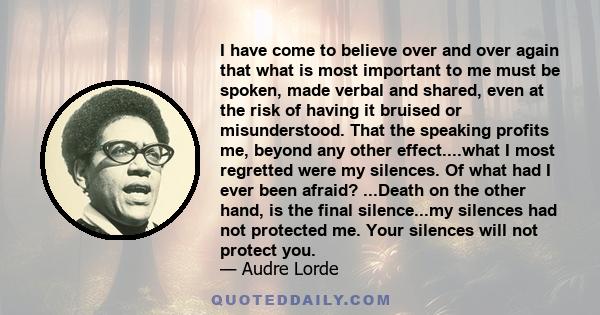 I have come to believe over and over again that what is most important to me must be spoken, made verbal and shared, even at the risk of having it bruised or misunderstood. That the speaking profits me, beyond any other effect....what I most regretted were my silences. Of what had I ever been afraid? ...Death on the other hand, is the final silence...my silences had not protected me. Your silences will not protect you.
— Audre Lorde

QUOTEDDAILY.COM